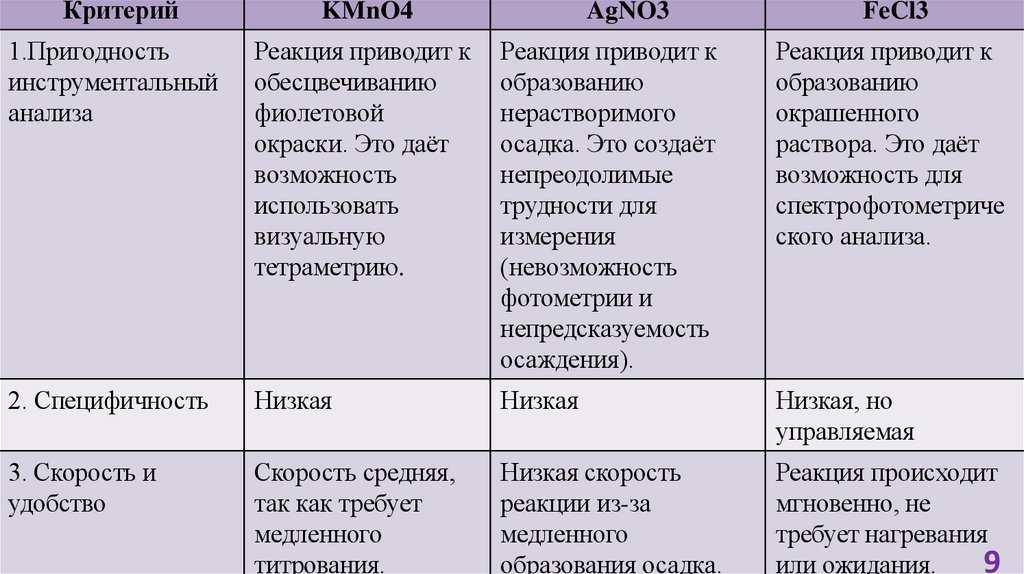 | Критерий | KMnO4 | AgNO3 | FeCl3 |
|---|---|---|---|
| 1.Пригодность инструментальный анализа | Реакция приводит к обесцвечиванию фиолетовой окраски. Это даёт возможность использовать визуальную тетраметрию. | Реакция приводит к образованию нерастворимого осадка. Это создаёт непреодолимые трудности для измерения (невозможность фотометрии и непредсказуемость осаждения). | Реакция приводит к образованию окрашенного раствора. Это даёт возможность для спектрофотометрического анализа. |
| 2. Специфичность | Низкая | Низкая | Низкая, но управляемая |
| 3. Скорость и удобство | Скорость средняя, так как требует медленного титрования. | Низкая скорость реакции из-за медленного образования осадка. | Реакция происходит мгновенно, не требует нагревания или ожидания. |

9